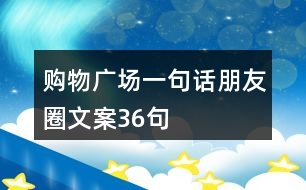 购物广场一句话朋友圈文案36句